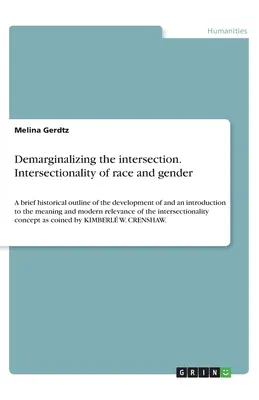 Humanities

Melina Gerdtz

Demarginalizing the intersection. Intersectionality of race and gender

A brief historical outline of the development of and an introduction to the meaning and modern relevance of the intersectionality concept as coined by KIMBERLÉ W. CRENSHAW.

GRIN